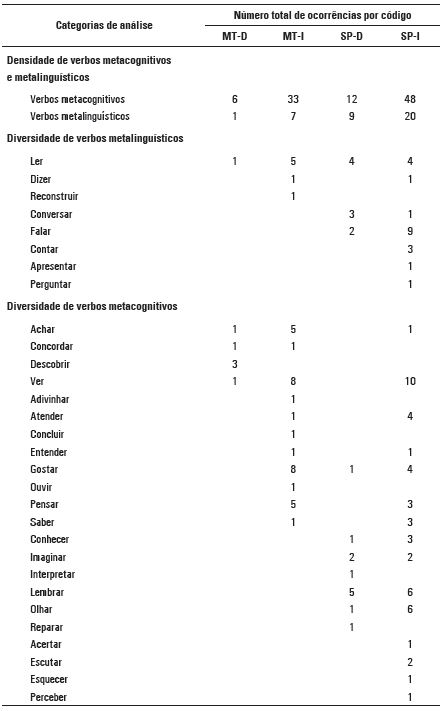 | Categorias de análise | Número total de ocorrências por código | | | |
|---|---|---|---|---|
| | MT-D | MT-I | SP-D | SP-I |
| **Densidade de verbos metacognitivos e metalinguísticos** | | | | |
| Verbos metacognitivos | 6 | 33 | 12 | 48 |
| Verbos metalinguísticos | 1 | 7 | 9 | 20 |
| **Diversidade de verbos metalinguísticos** | | | | |
| Ler | 1 | 5 | 4 | 4 |
| Dizer | | 1 | | 1 |
| Reconstruir | | 1 | | |
| Conversar | | | 3 | 1 |
| Falar | | | 2 | 9 |
| Contar | | | | 3 |
| Apresentar | | | | 1 |
| Perguntar | | | | 1 |
| **Diversidade de verbos metacognitivos** | | | | |
| Achar | 1 | 5 | | 1 |
| Concordar | 1 | 1 | | |
| Descobrir | 3 | | | |
| Ver | 1 | 8 | | 10 |
| Adivinhar | | 1 | | |
| Atender | | 1 | | 4 |
| Concluir | | 1 | | |
| Entender | | 1 | | 1 |
| Gostar | | 8 | 1 | 4 |
| Ouvir | | 1 | | |
| Pensar | | 5 | | 3 |
| Saber | | 1 | | 3 |
| Conhecer | | | 1 | 3 |
| Imaginar | | | 2 | 2 |
| Interpretar | | | 1 | |
| Lembrar | | | 5 | 6 |
| Olhar | | | 1 | 6 |
| Reparar | | | 1 | |
| Acertar | | | | 1 |
| Escutar | | | | 2 |
| Esquecer | | | | 1 |
| Perceber | | | | 1 |